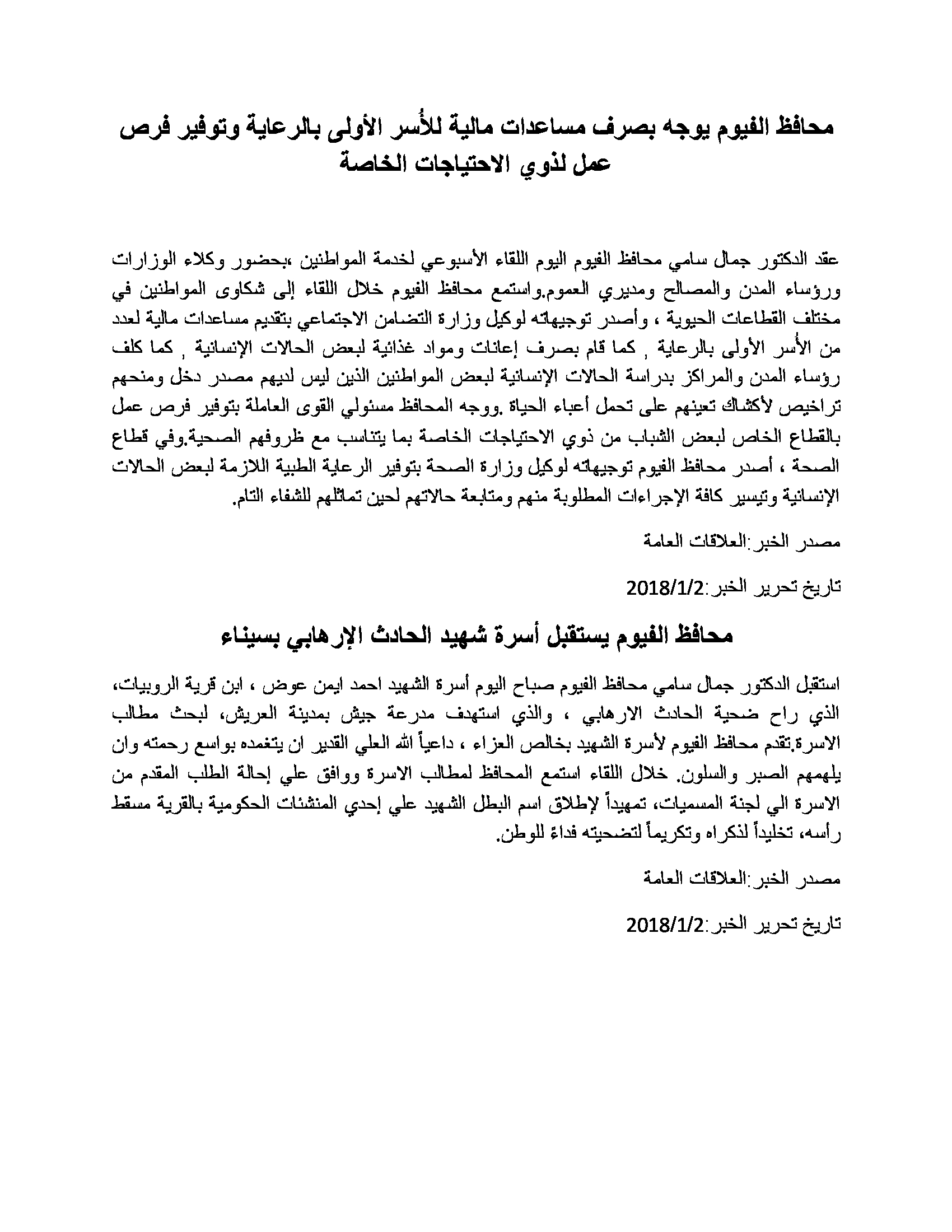 محافظ الفيوم يوجه بصرف مساعدات مالية للأُسر الأولى بالرعاية وتوفير فرص عمل لذوي الاحتياجات الخاصة

عقد الدكتور جمال سامي محافظ الفيوم اليوم اللقاء الأسبوعي لخدمة المواطنين ،بحضور وكلاء الوزارات ورؤساء المدن والمصالح ومديري العموم.واستمع محافظ الفيوم خلال اللقاء إلى شكاوى المواطنين في مختلف القطاعات الحيوية ، وأصدر توجيهاته لوكيل وزارة التضامن الاجتماعي بتقديم مساعدات مالية لعدد من الأُسر الأولى بالرعاية , كما قام بصرف إعانات ومواد غذائية لبعض الحالات الإنسانية , كما كلف رؤساء المدن والمراكز بدراسة الحالات الإنسانية لبعض المواطنين الذين ليس لديهم مصدر دخل ومنحهم تراخيص لأكشاك تعينهم على تحمل أعباء الحياة .ووجه المحافظ مسئولي القوى العاملة بتوفير فرص عمل بالقطاع الخاص لبعض الشباب من ذوي الاحتياجات الخاصة بما يتناسب مع ظروفهم الصحية.وفي قطاع الصحة ، أصدر محافظ الفيوم توجيهاته لوكيل وزارة الصحة بتوفير الرعاية الطبية اللازمة لبعض الحالات الإنسانية وتيسير كافة الإجراءات المطلوبة منهم ومتابعة حالاتهم لحين تماثلهم للشفاء التام.

مصدر الخبر:العلاقات العامة

تاريخ تحرير الخبر:2018/1/2

محافظ الفيوم يستقبل أسرة شهيد الحادث الإرهابي بسيناء

استقبل الدكتور جمال سامي محافظ الفيوم صباح اليوم أسرة الشهيد احمد ايمن عوض ، ابن قرية الروبيات، الذي راح ضحية الحادث الارهابي ، والذي استهدف مدرعة جيش بمدينة العريش، لبحث مطالب الاسرة.تقدم محافظ الفيوم لأسرة الشهيد بخالص العزاء ، داعياً الله العلي القدير ان يتغمده بواسع رحمته وان يلهمهم الصبر والسلون. خلال اللقاء استمع المحافظ لمطالب الاسرة ووافق علي إحالة الطلب المقدم من الاسرة الي لجنة المسميات، تمهيداً لإطلاق اسم البطل الشهيد علي إحدي المنشئات الحكومية بالقرية مسقط رأسه، تخليداً لذكراه وتكريماً لتضحيته فداءً للوطن.

مصدر الخبر:العلاقات العامة

تاريخ تحرير الخبر:2018/1/2